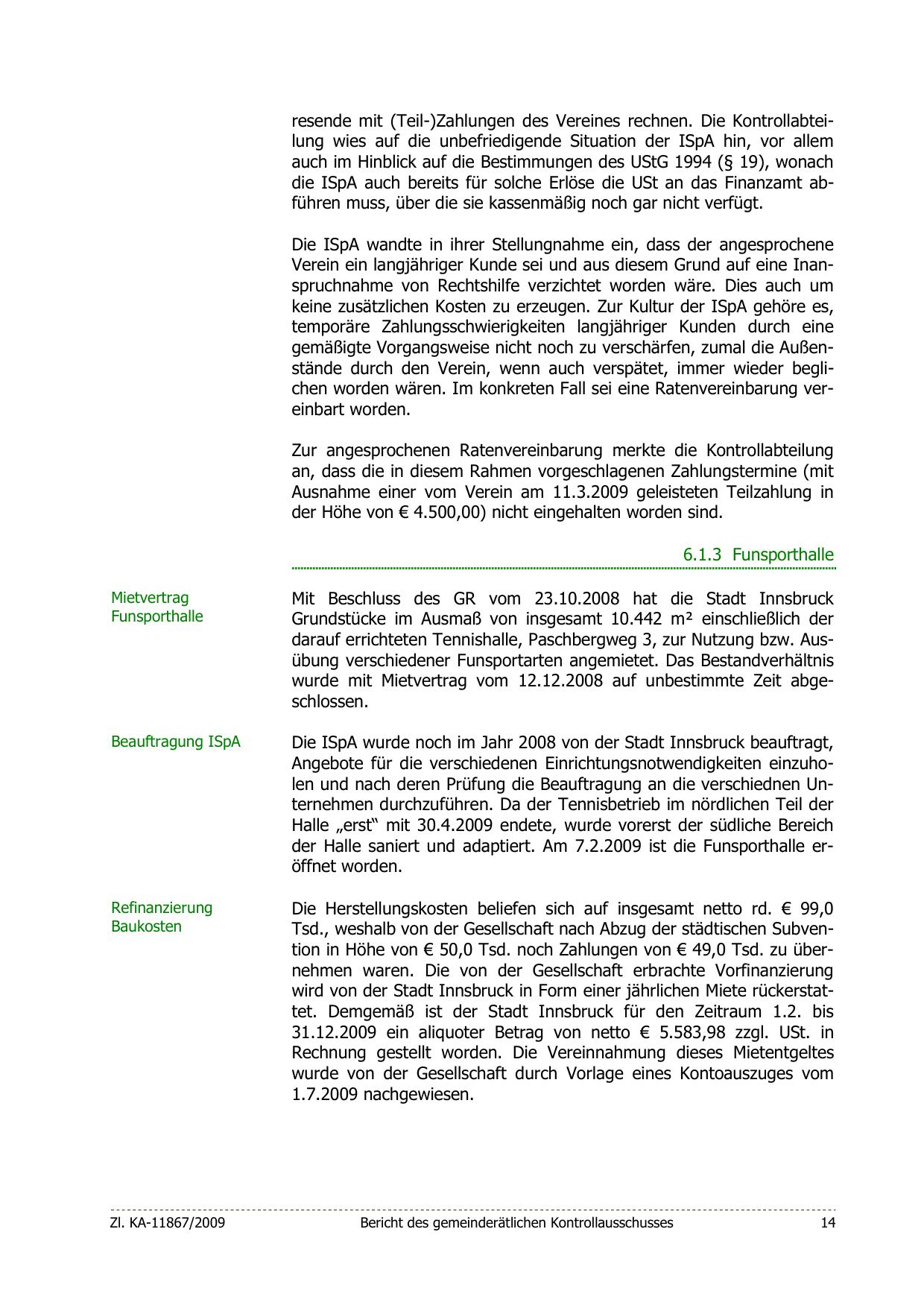 resende mit (Teil-)Zahlungen des Vereines rechnen. Die Kontrollabteilung wies auf die unbefriedigende Situation der ISpA hin, vor allem auch im Hinblick auf die Bestimmungen des UStG 1994 (§ 19), wonach die ISpA auch bereits für solche Erlöse die USt an das Finanzamt abführen muss, über die sie kassenmäßig noch gar nicht verfügt.

Die ISpA wandte in ihrer Stellungnahme ein, dass der angesprochene Verein ein langjähriger Kunde sei und aus diesem Grund auf eine Inanspruchnahme von Rechtshilfe verzichtet worden wäre. Dies auch um keine zusätzlichen Kosten zu erzeugen. Zur Kultur der ISpA gehöre es, temporäre Zahlungsschwierigkeiten langjähriger Kunden durch eine gemäßigte Vorgangsweise nicht noch zu verschärfen, zumal die Außenstände durch den Verein, wenn auch verspätet, immer wieder beglichen worden wären. Im konkreten Fall sei eine Ratenvereinbarung vereinbart worden.

Zur angesprochenen Ratenvereinbarung merkte die Kontrollabteilung an, dass die in diesem Rahmen vorgeschlagenen Zahlungstermine (mit Ausnahme einer vom Verein am 11.3.2009 geleisteten Teilzahlung in der Höhe von € 4.500,00) nicht eingehalten worden sind.

6.1.3 Funsporthalle

Mietvertrag Funsporthalle

Mit Beschluss des GR vom 23.10.2008 hat die Stadt Innsbruck Grundstücke im Ausmaß von insgesamt 10.442 m² einschließlich der darauf errichteten Tennishalle, Paschbergweg 3, zur Nutzung bzw. Ausübung verschiedener Funsportarten angemietet. Das Bestandverhältnis wurde mit Mietvertrag vom 12.12.2008 auf unbestimmte Zeit abgeschlossen.

Beauftragung ISpA

Die ISpA wurde noch im Jahr 2008 von der Stadt Innsbruck beauftragt, Angebote für die verschiedenen Einrichtungsnotwendigkeiten einzuholen und nach deren Prüfung die Beauftragung an die verschiednen Unternehmen durchzuführen. Da der Tennisbetrieb im nördlichen Teil der Halle „erst“ mit 30.4.2009 endete, wurde vorerst der südliche Bereich der Halle saniert und adaptiert. Am 7.2.2009 ist die Funsporthalle eröffnet worden.

Refinanzierung Baukosten

Die Herstellungskosten beliefen sich auf insgesamt netto rd. € 99,0 Tsd., weshalb von der Gesellschaft nach Abzug der städtischen Subvention in Höhe von € 50,0 Tsd. noch Zahlungen von € 49,0 Tsd. zu übernehmen waren. Die von der Gesellschaft erbrachte Vorfinanzierung wird von der Stadt Innsbruck in Form einer jährlichen Miete rückerstattet. Demgemäß ist der Stadt Innsbruck für den Zeitraum 1.2. bis 31.12.2009 ein aliquoter Betrag von netto € 5.583,98 zzgl. USt. in Rechnung gestellt worden. Die Vereinnahmung dieses Mietentgeltes wurde von der Gesellschaft durch Vorlage eines Kontoauszuges vom 1.7.2009 nachgewiesen.

Zl. KA-11867/2009 Bericht des gemeinderätlichen Kontrollausschusses 14